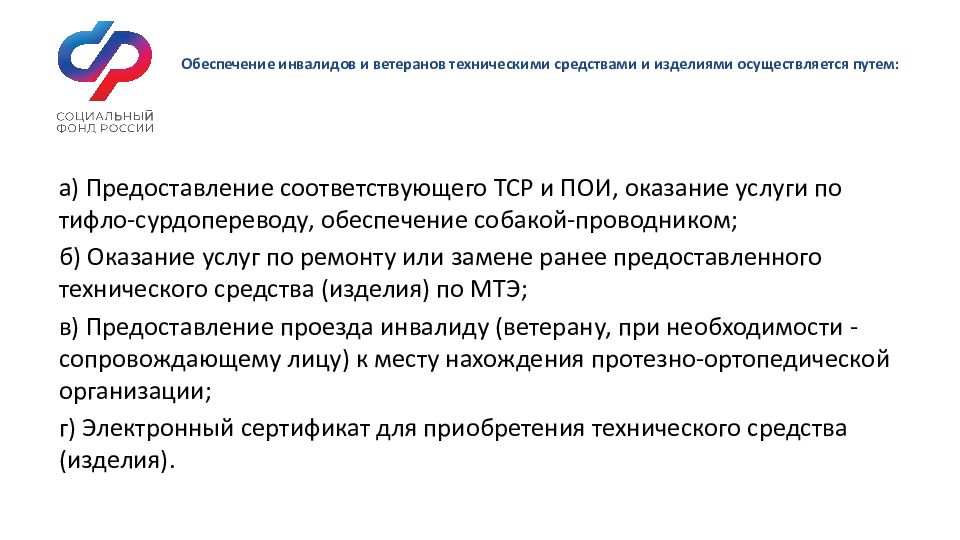 СОЦИАЛЬНЫЙ ФОНД РОССИИ

Обеспечение инвалидов и ветеранов техническими средствами и изделиями осуществляется путем:

а) Предоставление соответствующего ТСР и ПОИ, оказание услуги по тифло-сурдопереводу, обеспечение собакой-проводником;

б) Оказание услуг по ремонту или замене ранее предоставленного технического средства (изделия) по МТЭ;

в) Предоставление проезда инвалиду (ветерану, при необходимости - сопровождающему лицу) к месту нахождения протезно-ортопедической организации;

г) Электронный сертификат для приобретения технического средства (изделия).